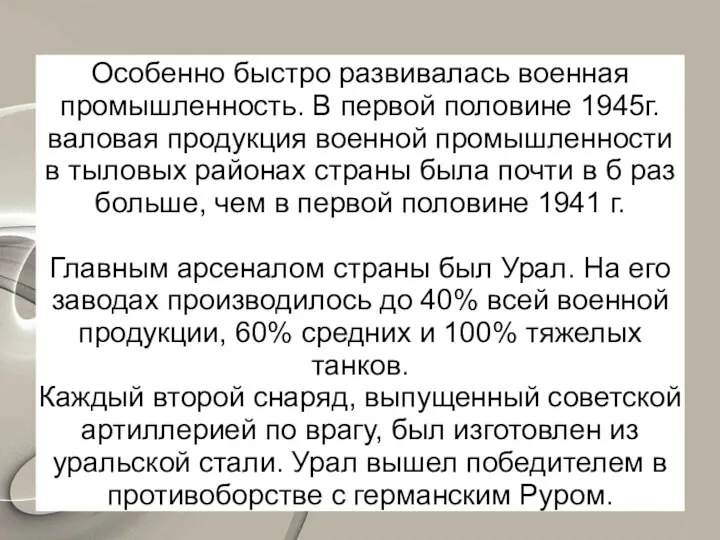 Особенно быстро развивалась военная промышленность. В первой половине 1945г. валовая продукция военной промышленности в тыловых районах страны была почти в 6 раз больше, чем в первой половине 1941 г.

Главным арсеналом страны был Урал. На его заводах производилось до 40% всей военной продукции, 60% средних и 100% тяжелых танков.
Каждый второй снаряд, выпущенный советской артиллерией по врагу, был изготовлен из уральской стали. Урал вышел победителем в противоборстве с германским Руром.